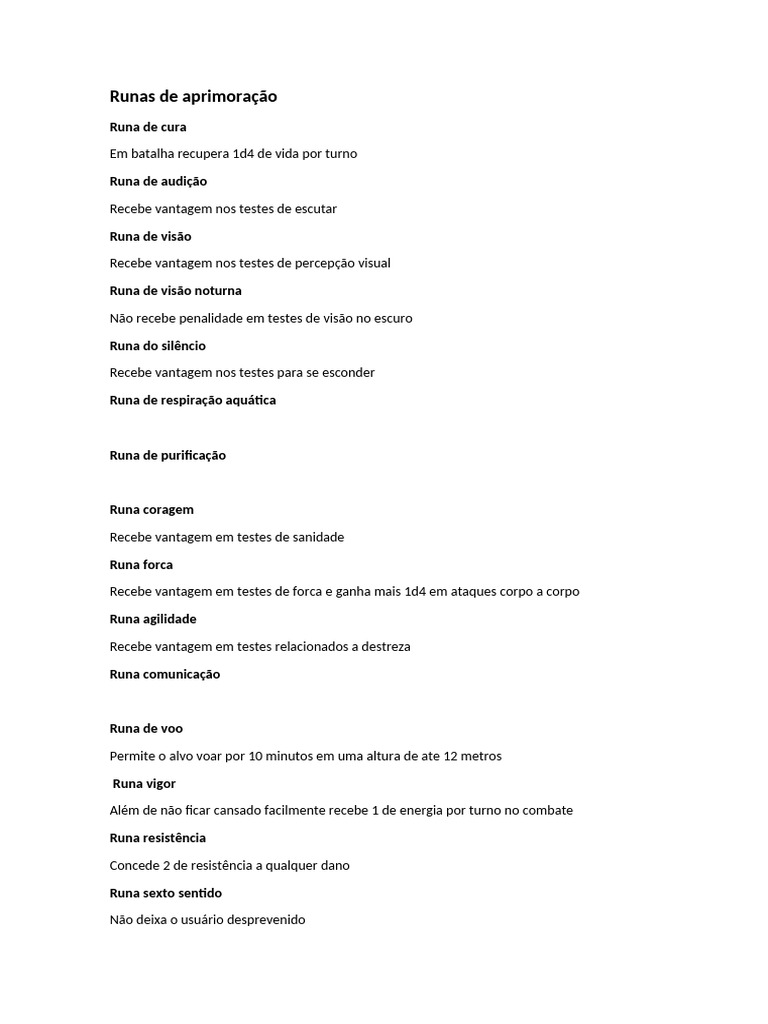 Runas de aprimoração

Runa de cura

Em batalha recupera 1d4 de vida por turno

Runa de audição

Recebe vantagem nos testes de escutar

Runa de visão

Recebe vantagem nos testes de percepção visual

Runa de visão noturna

Não recebe penalidade em testes de visão no escuro

Runa do silêncio

Recebe vantagem nos testes para se esconder

Runa de respiração aquática

Runa de purificação

Runa coragem

Recebe vantagem em testes de sanidade

Runa forca

Recebe vantagem em testes de forca e ganha mais 1d4 em ataques corpo a corpo

Runa agilidade

Recebe vantagem em testes relacionados a destreza

Runa comunicação

Runa de voo

Permite o alvo voar por 10 minutos em uma altura de ate 12 metros

Runa vigor

Além de não ficar cansado facilmente recebe 1 de energia por turno no combate

Runa resistência

Concede 2 de resistência a qualquer dano

Runa sexto sentido

Não deixa o usuário desprevenido